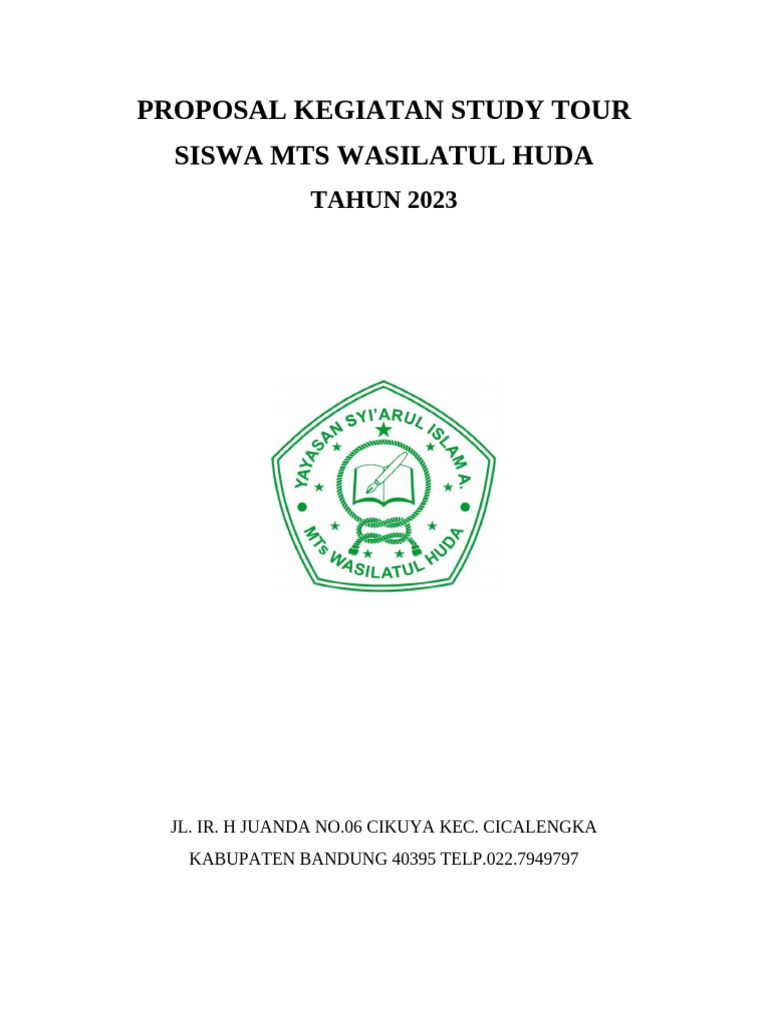 PROPOSAL KEGIATAN STUDY TOUR
SISWA MTS WASILATUL HUDA
TAHUN 2023

YAYASAN SYI'ARUL ISLAM A.
MTs WASILATUL HUDA

JL. IR. H JUANDA NO.06 CIKUYA KEC. CICALENGKA
KABUPATEN BANDUNG 40395 TELP.022.7949797